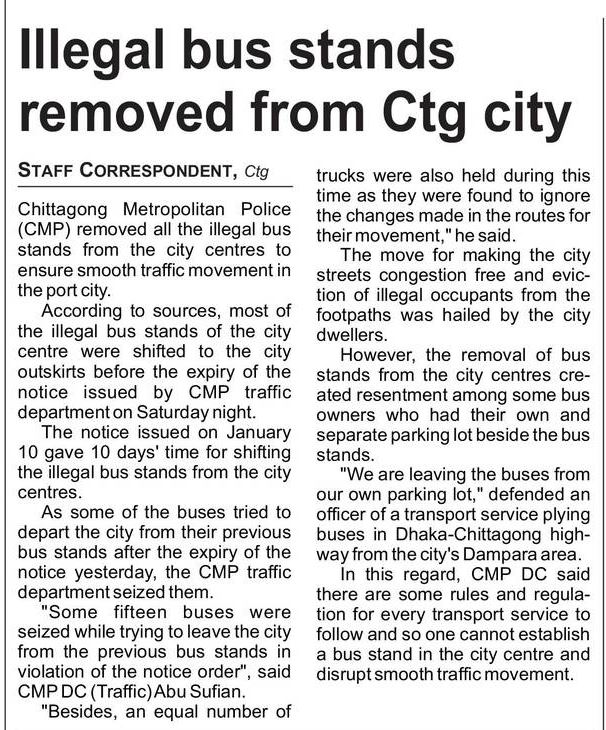 Illegal bus stands removed from Ctg city

STAFF CORRESPONDENT, Ctg

Chittagong Metropolitan Police (CMP) removed all the illegal bus stands from the city centres to ensure smooth traffic movement in the port city.

According to sources, most of the illegal bus stands of the city centre were shifted to the city outskirts before the expiry of the notice issued by CMP traffic department on Saturday night.

The notice issued on January 10 gave 10 days' time for shifting the illegal bus stands from the city centres.

As some of the buses tried to depart the city from their previous bus stands after the expiry of the notice yesterday, the CMP traffic department seized them.

"Some fifteen buses were seized while trying to leave the city from the previous bus stands in violation of the notice order", said CMP DC (Traffic) Abu Sufian.

"Besides, an equal number of trucks were also held during this time as they were found to ignore the changes made in the routes for their movement," he said.

The move for making the city streets congestion free and eviction of illegal occupants from the footpaths was hailed by the city dwellers.

However, the removal of bus stands from the city centres created resentment among some bus owners who had their own and separate parking lot beside the bus stands.

"We are leaving the buses from our own parking lot," defended an officer of a transport service plying buses in Dhaka-Chittagong highway from the city's Dampara area.

In this regard, CMP DC said there are some rules and regulation for every transport service to follow and so one cannot establish a bus stand in the city centre and disrupt smooth traffic movement.